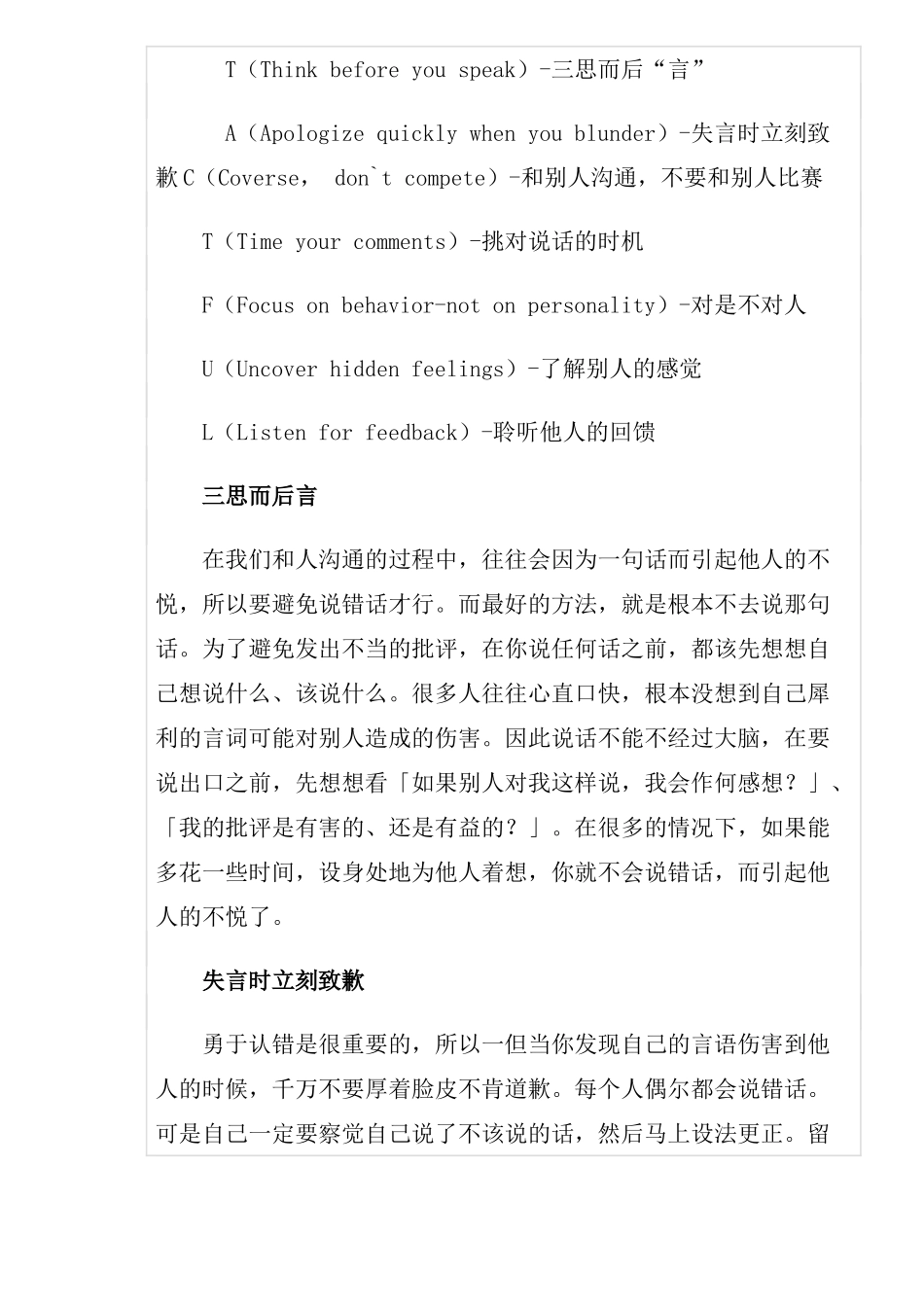 T（Think before you speak）-三思而后“言”

A（Apologize quickly when you blunder）-失言时立刻致歉 C（Coverse， don`t compete）-和别人沟通，不要和别人比赛

T（Time your comments）-挑对说话的时机

F（Focus on behavior-not on personality）-对是不对人

U（Uncover hidden feelings）-了解别人的感觉

L（Listen for feedback）-聆听他人的回馈

三思而后言

在我们和人沟通的过程中，往往会因为一句话而引起他人的不悦，所以要避免说错话才行。而最好的方法，就是根本不去说那句话。为了避免发出不当的批评，在你说任何话之前，都该先想想自己想说什么、该说什么。很多人往往心直口快，根本没想到自己犀利的言词可能对别人造成的伤害。因此说话不能不经过大脑，在要说出口之前，先想想看「如果别人对我这样说，我会作何感想？」、「我的批评是有害的、还是有益的？」。在很多的情况下，如果能多花一些时间，设身处地为他人着想，你就不会说错话，而引起他人的不悦了。

失言时立刻致歉

勇于认错是很重要的，所以一但当你发现自己的言语伤害到他人的时候，千万不要厚着脸皮不肯道歉。每个人偶尔都会说错话。可是自己一定要察觉自己说了不该说的话，然后马上设法更正。留